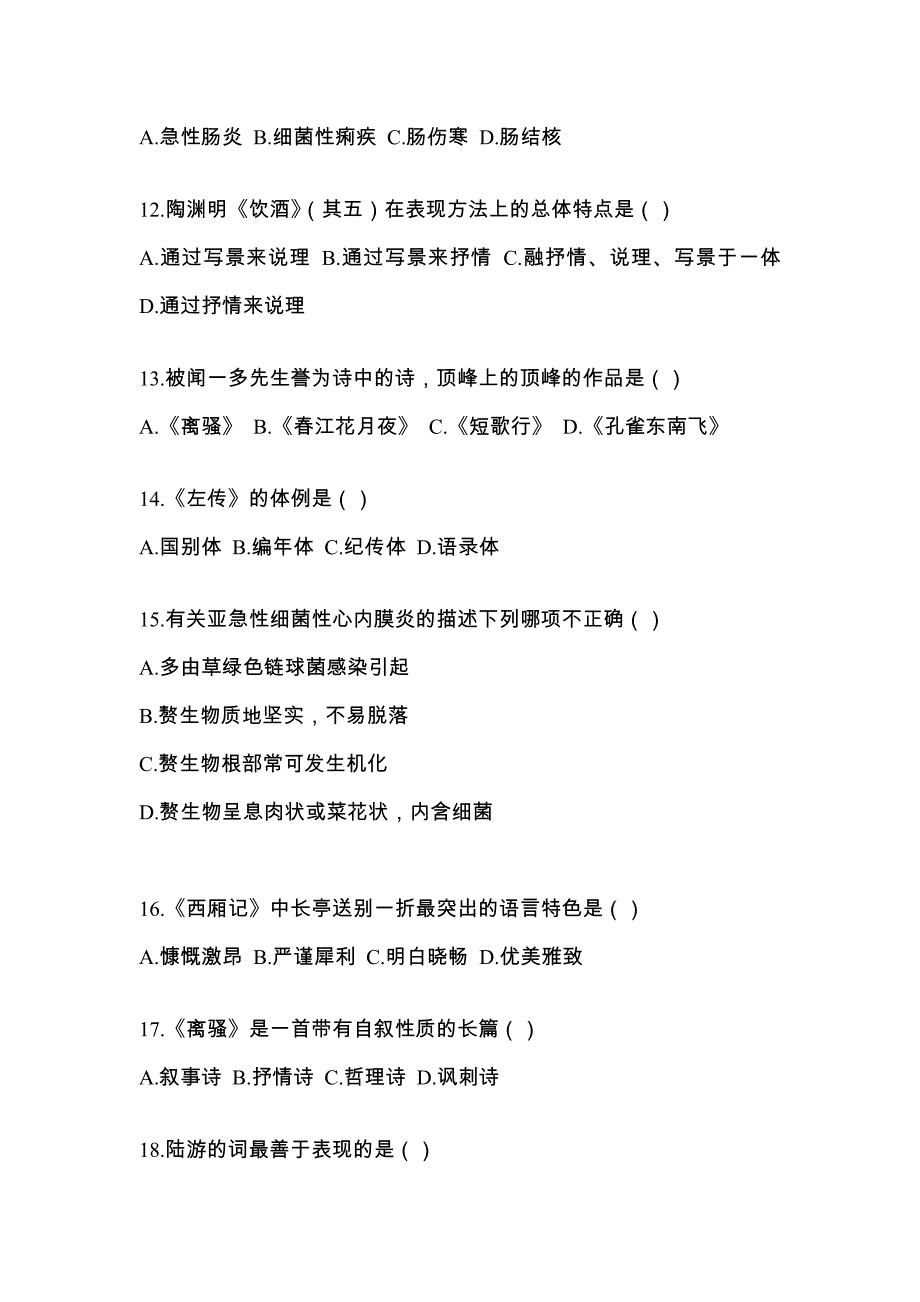 A.急性肠炎 B.细菌性痢疾 C.肠伤寒 D.肠结核

12.陶渊明《饮酒》(其五)在表现方法上的总体特点是( )

A.通过写景来说理 B.通过写景来抒情 C.融抒情、说理、写景于一体

D.通过抒情来说理

13.被闻一多先生誉为诗中的诗，顶峰上的顶峰的作品是( )

A.《离骚》 B.《春江花月夜》 C.《短歌行》 D.《孔雀东南飞》

14.《左传》的体例是( )

A.国别体 B.编年体 C.纪传体 D.语录体

15.有关亚急性细菌性心内膜炎的描述下列哪项不正确( )

A.多由草绿色链球菌感染引起

B.赘生物质地坚实，不易脱落

C.赘生物根部常可发生机化

D.赘生物呈息肉状或菜花状，内含细菌

16.《西厢记》中长亭送别一折最突出的语言特色是( )

A.慷慨激昂 B.严谨犀利 C.明白晓畅 D.优美雅致

17.《离骚》是一首带有自叙性质的长篇( )

A.叙事诗 B.抒情诗 C.哲理诗 D.讽刺诗

18.陆游的词最善于表现的是( )